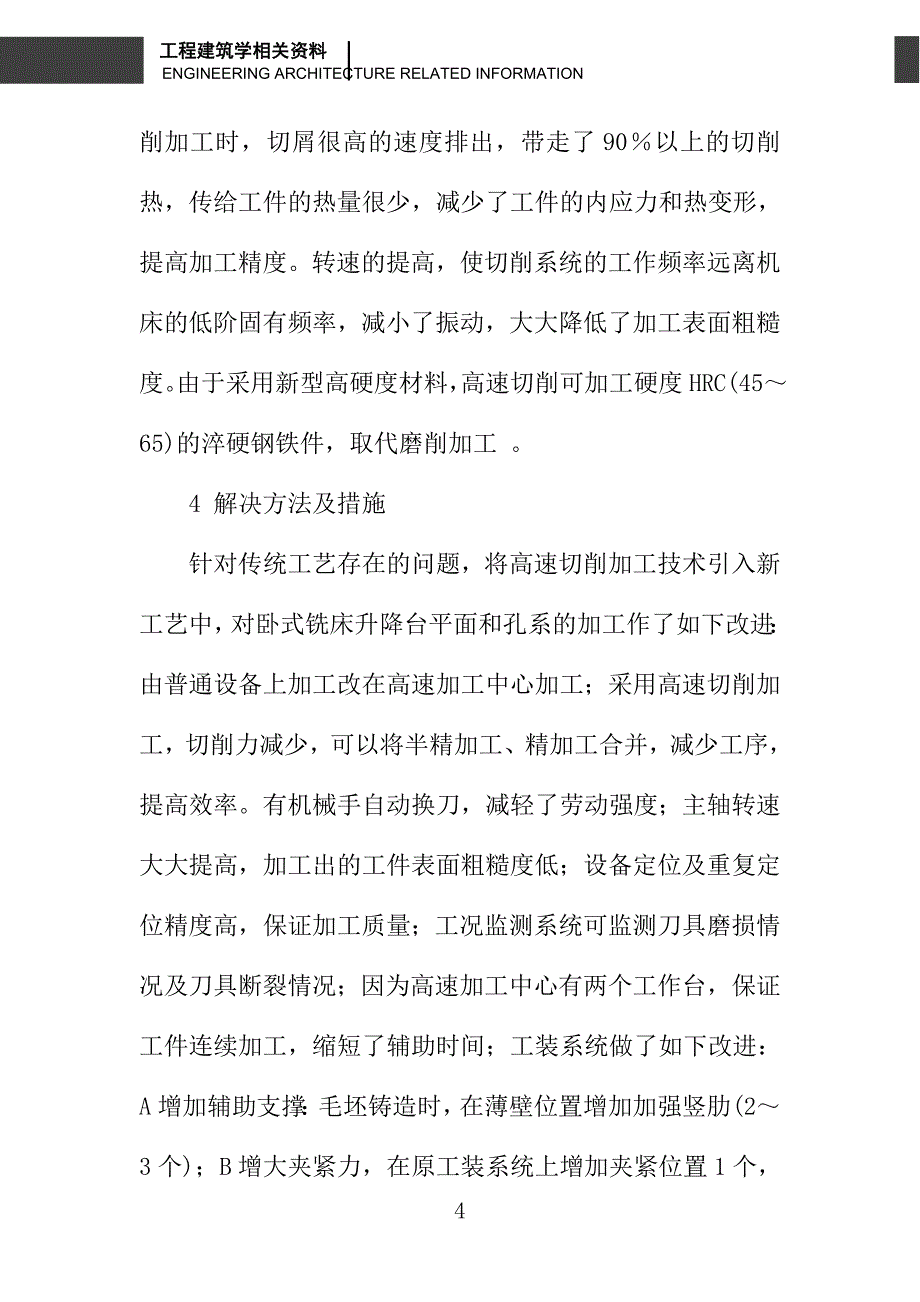 工程建筑学相关资料
ENGINEERING ARCHITECTURE RELATED INFORMATION

削加工时，切屑很高的速度排出，带走了 90％以上的切削热，传给工件的热量很少，减少了工件的内应力和热变形，提高加工精度。转速的提高，使切削系统的工作频率远离机床的低阶固有频率，减小了振动，大大降低了加工表面粗糙度。由于采用新型高硬度材料，高速切削可加工硬度 HRC(45～65)的淬硬钢铁件，取代磨削加工 。

4 解决方法及措施

针对传统工艺存在的问题，将高速切削加工技术引入新工艺中，对卧式铣床升降台平面和孔系的加工作了如下改进：由普通设备上加工改在高速加工中心加工；采用高速切削加工，切削力减少，可以将半精加工、精加工合并，减少工序，提高效率。有机械手自动换刀，减轻了劳动强度；主轴转速大大提高，加工出的工件表面粗糙度低；设备定位及重复定位精度高，保证加工质量；工况监测系统可监测刀具磨损情况及刀具断裂情况；因为高速加工中心有两个工作台，保证工件连续加工，缩短了辅助时间；工装系统做了如下改进：A 增加辅助支撑：毛坯铸造时，在薄壁位置增加加强竖肋(2～3 个)；B 增大夹紧力，在原工装系统上增加夹紧位置 1 个，

4